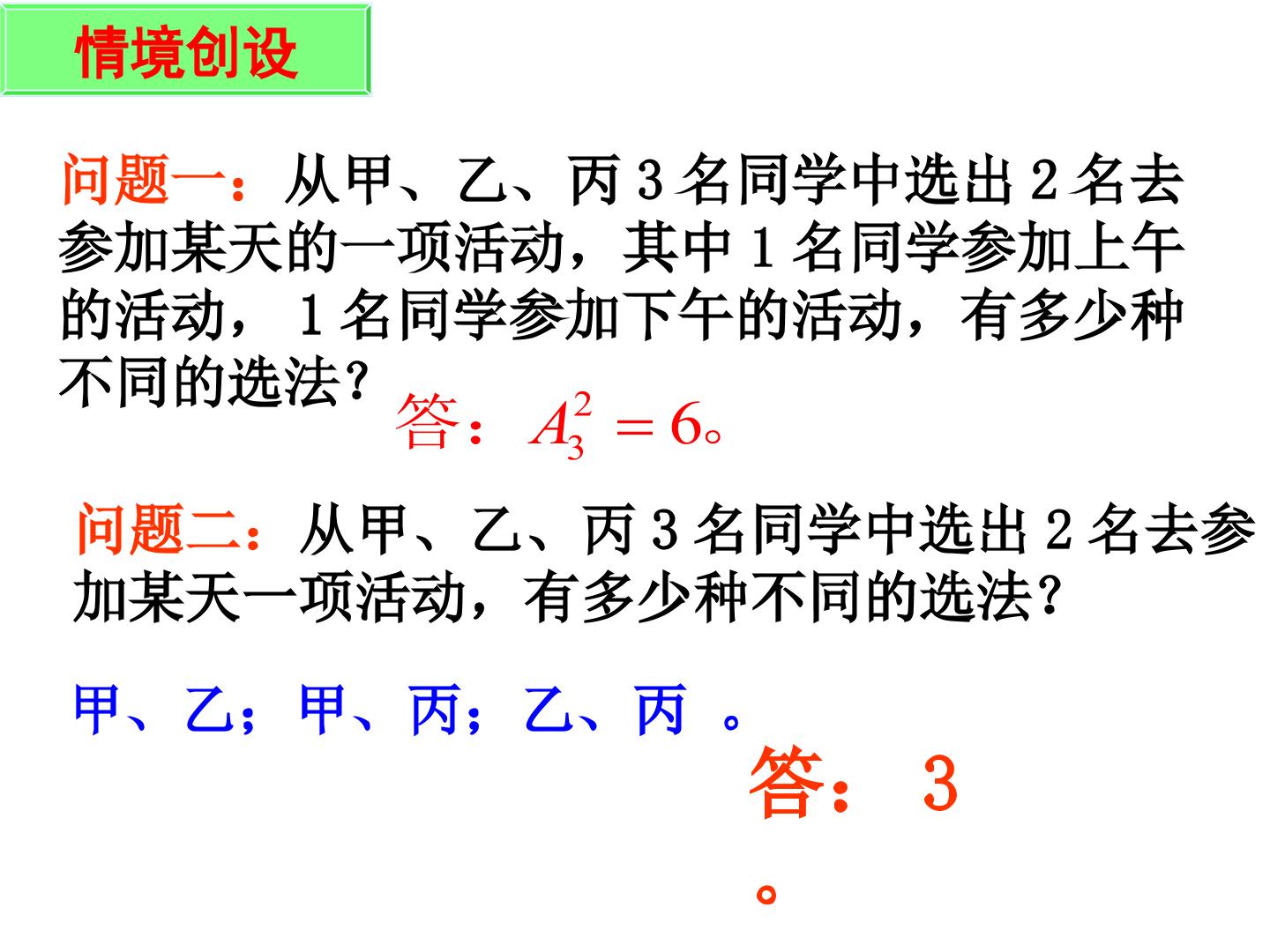 情境创设

问题一：从甲、乙、丙3名同学中选出2名去参加某天的一项活动，其中1名同学参加上午的活动，1名同学参加下午的活动，有多少种不同的选法？

答：$A_3^2=6$。

问题二：从甲、乙、丙3名同学中选出2名去参加某天一项活动，有多少种不同的选法？

甲、乙；甲、丙；乙、丙。

答：3。